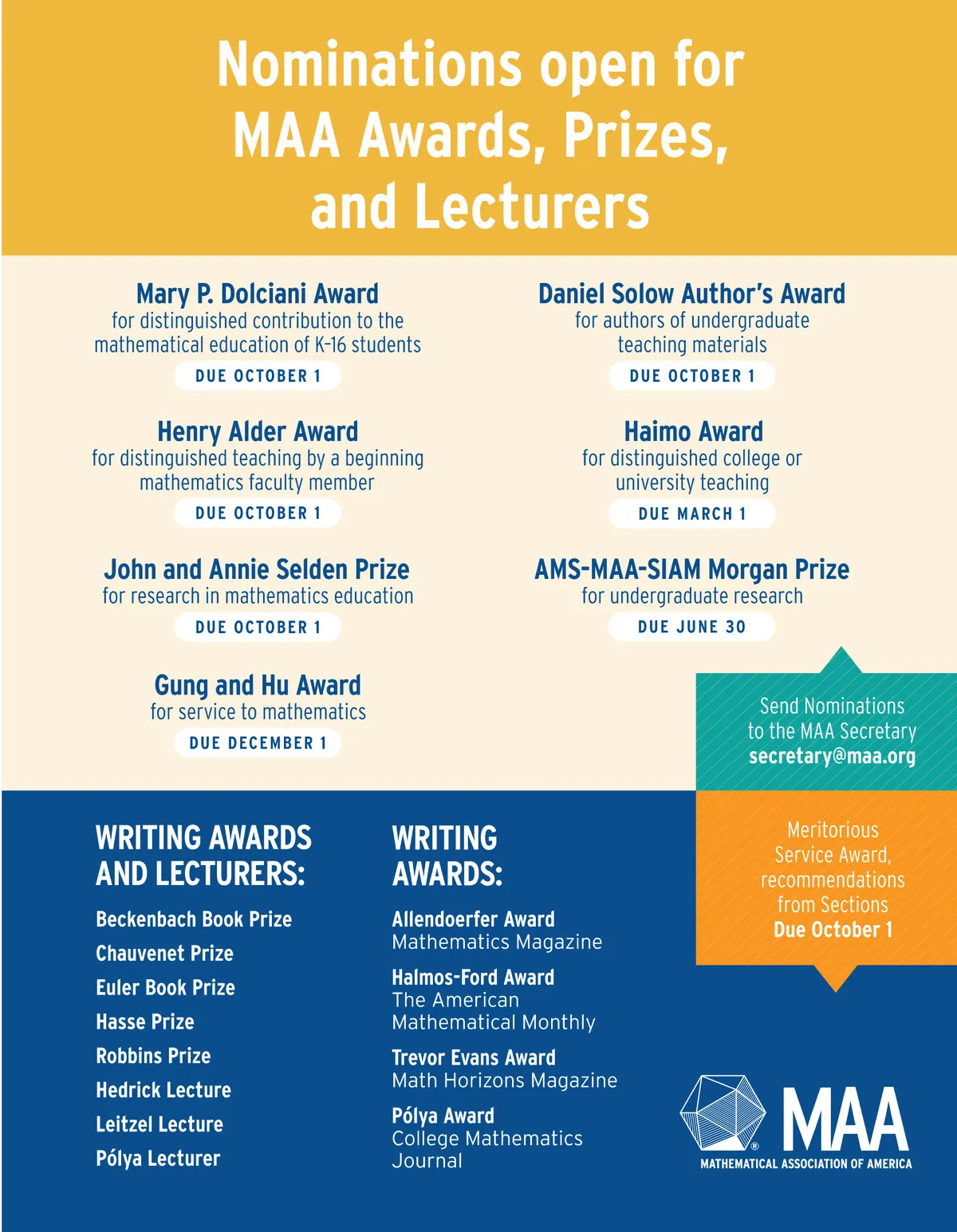 Nominations open for MAA Awards, Prizes, and Lecturers

Mary P. Dolciani Award
for distinguished contribution to the mathematical education of K-16 students
DUE OCTOBER 1

Henry Alder Award
for distinguished teaching by a beginning mathematics faculty member
DUE OCTOBER 1

John and Annie Selden Prize
for research in mathematics education
DUE OCTOBER 1

Gung and Hu Award
for service to mathematics
DUE DECEMBER 1

Daniel Solow Author's Award
for authors of undergraduate teaching materials
DUE OCTOBER 1

Haimo Award
for distinguished college or university teaching
DUE MARCH 1

AMS-MAA-SIAM Morgan Prize
for undergraduate research
DUE JUNE 30

Send Nominations to the MAA Secretary
secretary@maa.org

WRITING AWARDS AND LECTURERS:

Beckenbach Book Prize
Chauvenet Prize
Euler Book Prize
Hasse Prize
Robbins Prize
Hedrick Lecture
Leitzel Lecture
Pólya Lecturer

WRITING AWARDS:

Allendoerfer Award
Mathematics Magazine

Halmos-Ford Award
The American Mathematical Monthly

Trevor Evans Award
Math Horizons Magazine

Pólya Award
College Mathematics Journal

Meritorious Service Award, recommendations from Sections
Due October 1

MAA
MATHEMATICAL ASSOCIATION OF AMERICA